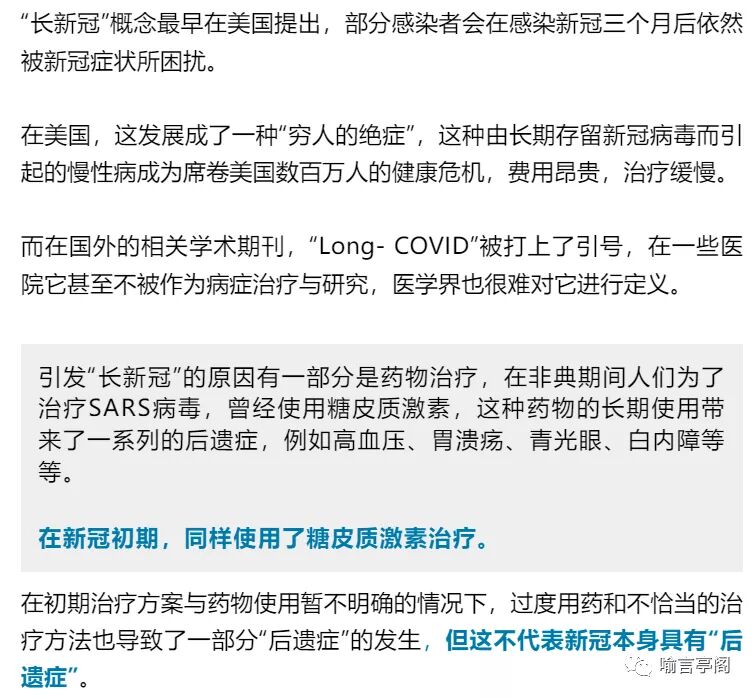 “长新冠”概念最早在美国提出，部分感染者会在感染新冠三个月后依然被新冠症状所困扰。

在美国，这发展成了一种“穷人的绝症”，这种由长期存留新冠病毒而引起的慢性病成为席卷美国数百万人的健康危机，费用昂贵，治疗缓慢。

而在国外的相关学术期刊，“Long- COVID”被打上了引号，在一些医院它甚至不被作为病症治疗与研究，医学界也很难对它进行定义。

引发“长新冠”的原因有一部分是药物治疗，在非典期间人们为了治疗SARS病毒，曾经使用糖皮质激素，这种药物的长期使用带来了一系列的后遗症，例如高血压、胃溃疡、青光眼、白内障等等。

在新冠初期，同样使用了糖皮质激素治疗。

在初期治疗方案与药物使用暂不明确的情况下，过度用药和不恰当的治疗方法也导致了一部分“后遗症”的发生，但这不代表新冠本身具有“后遗症”。

喻言亭阁